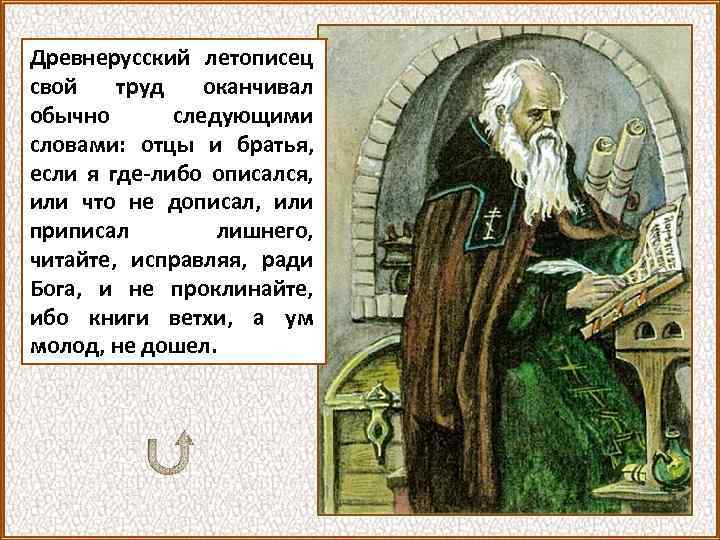 Древнерусский летописец свой труд оканчивал обычно следующими словами: отцы и братья, если я где-либо описался, или что не дописал, или приписал лишнего, читайте, исправляя, ради Бога, и не проклинайте, ибо книги ветхи, а ум молод, не дошел.